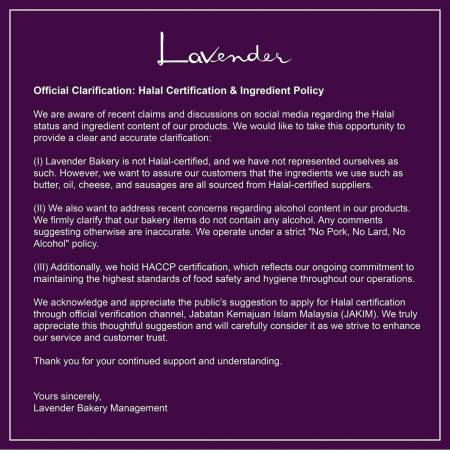 Lavender

Official Clarification: Halal Certification & Ingredient Policy

We are aware of recent claims and discussions on social media regarding the Halal status and ingredient content of our products. We would like to take this opportunity to provide a clear and accurate clarification:

(I) Lavender Bakery is not Halal-certified, and we have not represented ourselves as such. However, we want to assure our customers that the ingredients we use such as butter, oil, cheese, and sausages are all sourced from Halal-certified suppliers.

(II) We also want to address recent concerns regarding alcohol content in our products. We firmly clarify that our bakery items do not contain any alcohol. Any comments suggesting otherwise are inaccurate. We operate under a strict "No Pork, No Lard, No Alcohol" policy.

(III) Additionally, we hold HACCP certification, which reflects our ongoing commitment to maintaining the highest standards of food safety and hygiene throughout our operations.

We acknowledge and appreciate the public's suggestion to apply for Halal certification through official verification channel, Jabatan Kemajuan Islam Malaysia (JAKIM). We truly appreciate this thoughtful suggestion and will carefully consider it as we strive to enhance our service and customer trust.

Thank you for your continued support and understanding.

Yours sincerely,
Lavender Bakery Management